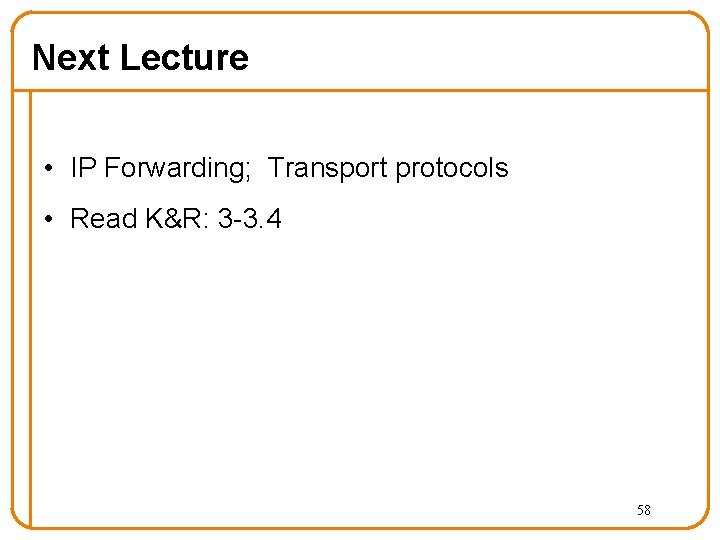 Next Lecture

• IP Forwarding;  Transport protocols
• Read K&R: 3-3.4

58